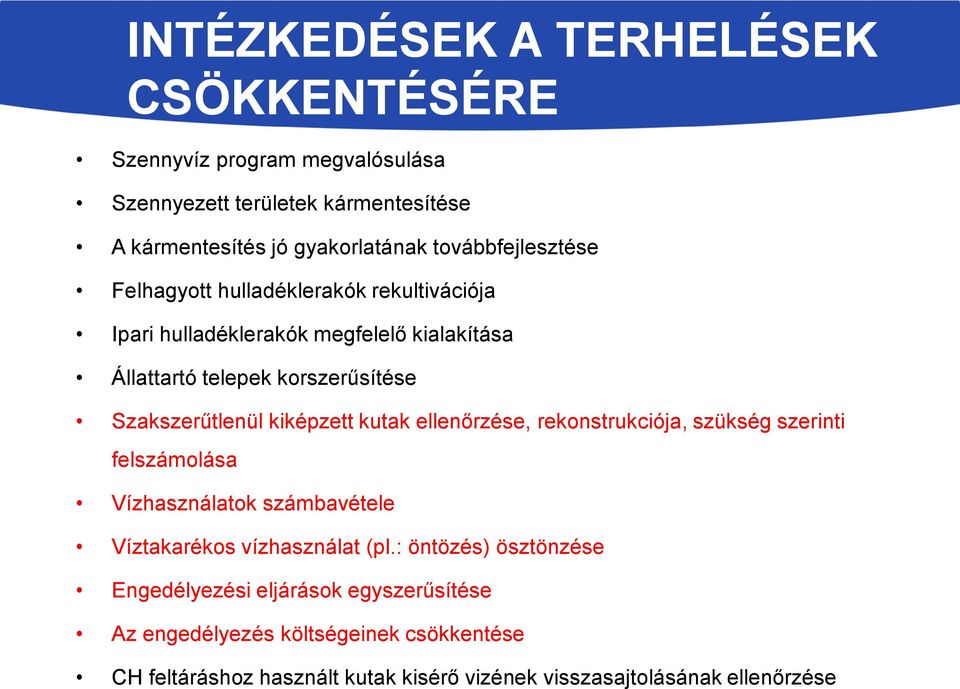 INTÉZKEDÉSEK A TERHELÉSEK CSÖKKENTÉSÉRE

• Szennyvíz program megvalósulása
• Szennyezett területek kármentesítése
• A kármentesítés jó gyakorlatának továbbfejlesztése
• Felhagyott hulladéklerakók rekultivációja
• Ipari hulladéklerakók megfelelő kialakítása
• Állattartó telepek korszerűsítése
• Szakszerűtlenül kiképzett kutak ellenőrzése, rekonstrukciója, szükség szerinti felszámolása
• Vízhasználatok számbavétele
• Víztakarékos vízhasználat (pl.: öntözés) ösztönzése
• Engedélyezési eljárások egyszerűsítése
• Az engedélyezés költségeinek csökkentése
• CH feltáráshoz használt kutak kisérő vizének visszasajtolásának ellenőrzése